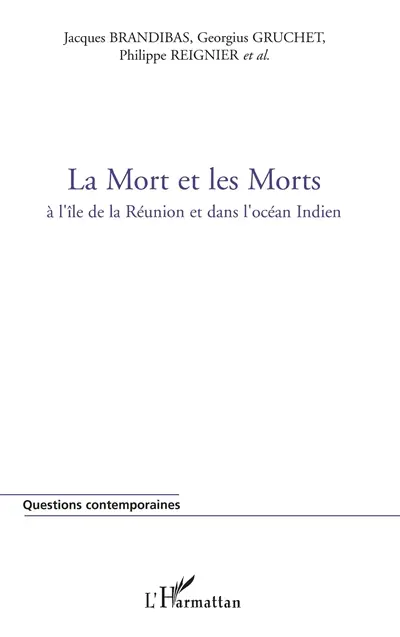 Jacques BRANDIBAS, Georgius GRUCHET, Philippe REIGNIER et al.

La Mort et les Morts
à l'île de la Réunion et dans l'océan Indien

Questions contemporaines

L'Harmattan